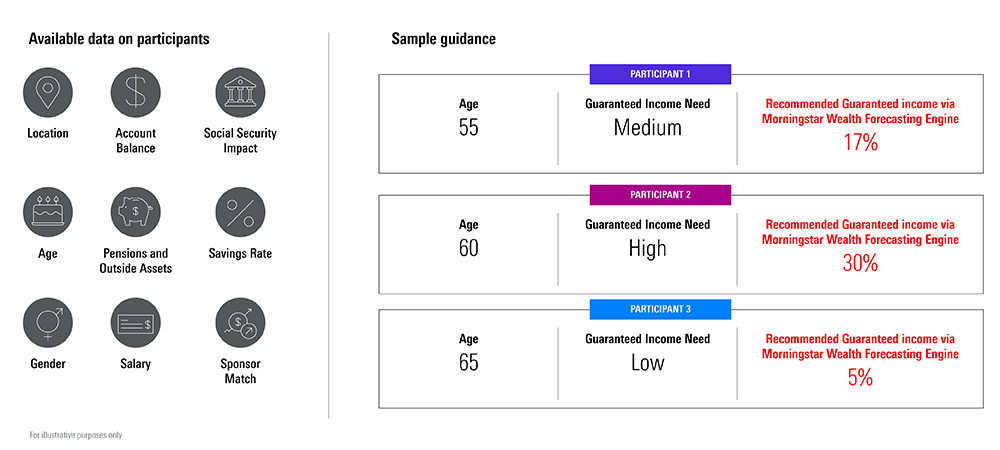 Available data on participants

Location

Account Balance

Social Security Impact

Age

Pensions and Outside Assets

Savings Rate

Gender

Salary

Sponsor Match

For illustrative purposes only

Sample guidance

PARTICIPANT 1

Age
55

Guaranteed Income Need
Medium

Recommended Guaranteed income via Morningstar Wealth Forecasting Engine
17%

PARTICIPANT 2

Age
60

Guaranteed Income Need
High

Recommended Guaranteed income via Morningstar Wealth Forecasting Engine
30%

PARTICIPANT 3

Age
65

Guaranteed Income Need
Low

Recommended Guaranteed income via Morningstar Wealth Forecasting Engine
5%